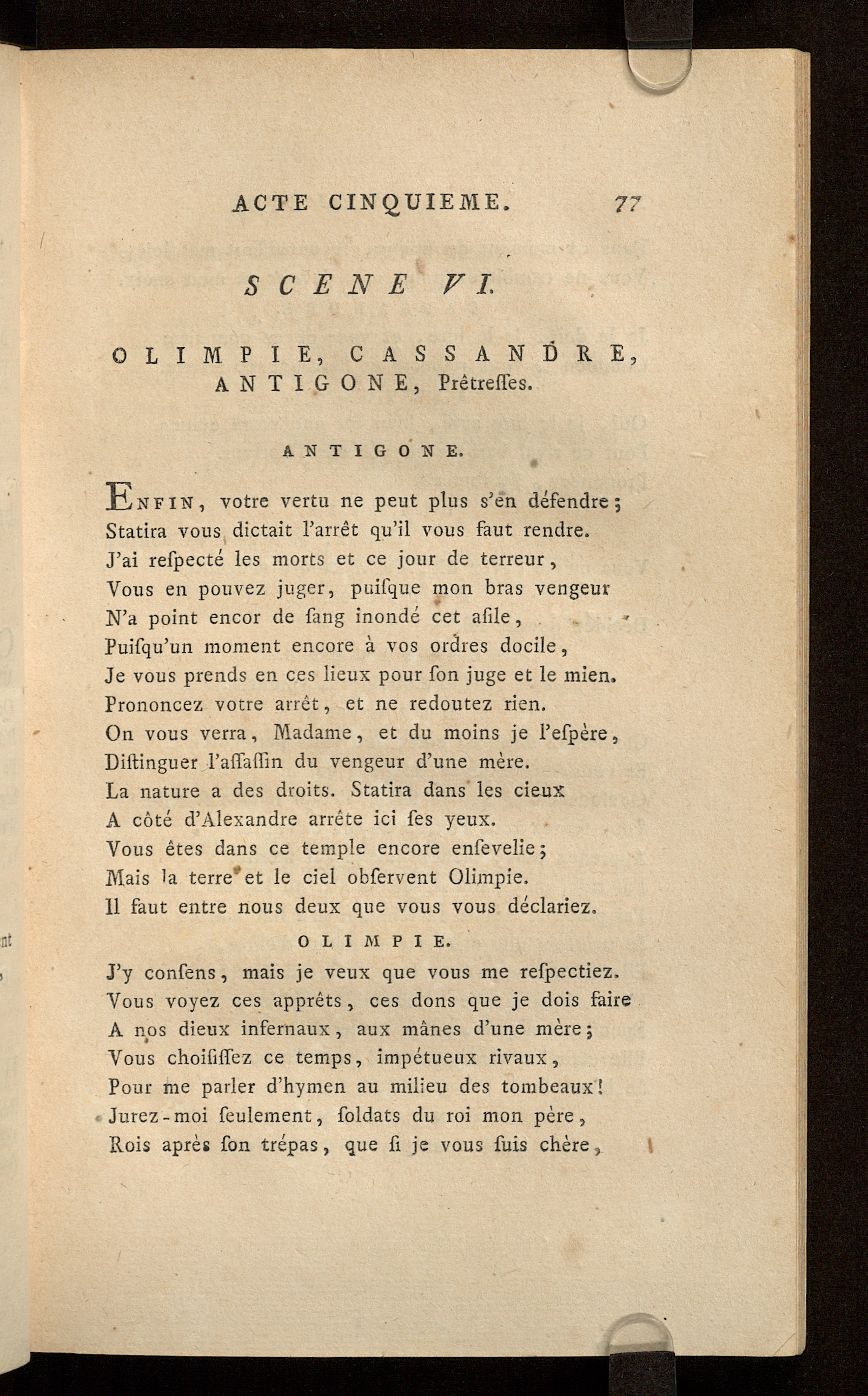 ACTE CINQUIEME. 77

SCENE VI.

OLIMPIE, CASSANDRE, ANTIGONE, Prêtreſſes.

ANTIGONE.

Enfin, votre vertu ne peut plus s'en défendre;
Statira vous dictait l'arrêt qu'il vous faut rendre.
J'ai reſpecté les morts et ce jour de terreur,
Vous en pouvez juger, puiſque mon bras vengeur
N'a point encor de ſang inondé cet aſile,
Puiſqu'un moment encore à vos ordres docile,
Je vous prends en ces lieux pour ſon juge et le mien.
Prononcez votre arrêt, et ne redoutez rien.
On vous verra, Madame, et du moins je l'eſpère,
Diſtinguer l'aſſaſſin du vengeur d'une mère.
La nature a des droits. Statira dans les cieux
A côté d'Alexandre arrête ici ſes yeux.
Vous êtes dans ce temple encore enſevelie;
Mais la terre et le ciel obſervent Olimpie.
Il faut entre nous deux que vous vous déclariez.

OLIMPIE.

J'y conſens, mais je veux que vous me reſpectiez.
Vous voyez ces apprêts, ces dons que je dois faire
A nos dieux infernaux, aux mânes d'une mère;
Vous choiſiſſez ce temps, impétueux rivaux,
Pour me parler d'hymen au milieu des tombeaux!
Jurez-moi ſeulement, ſoldats du roi mon père,
Rois après ſon trépas, que ſi je vous ſuis chère,